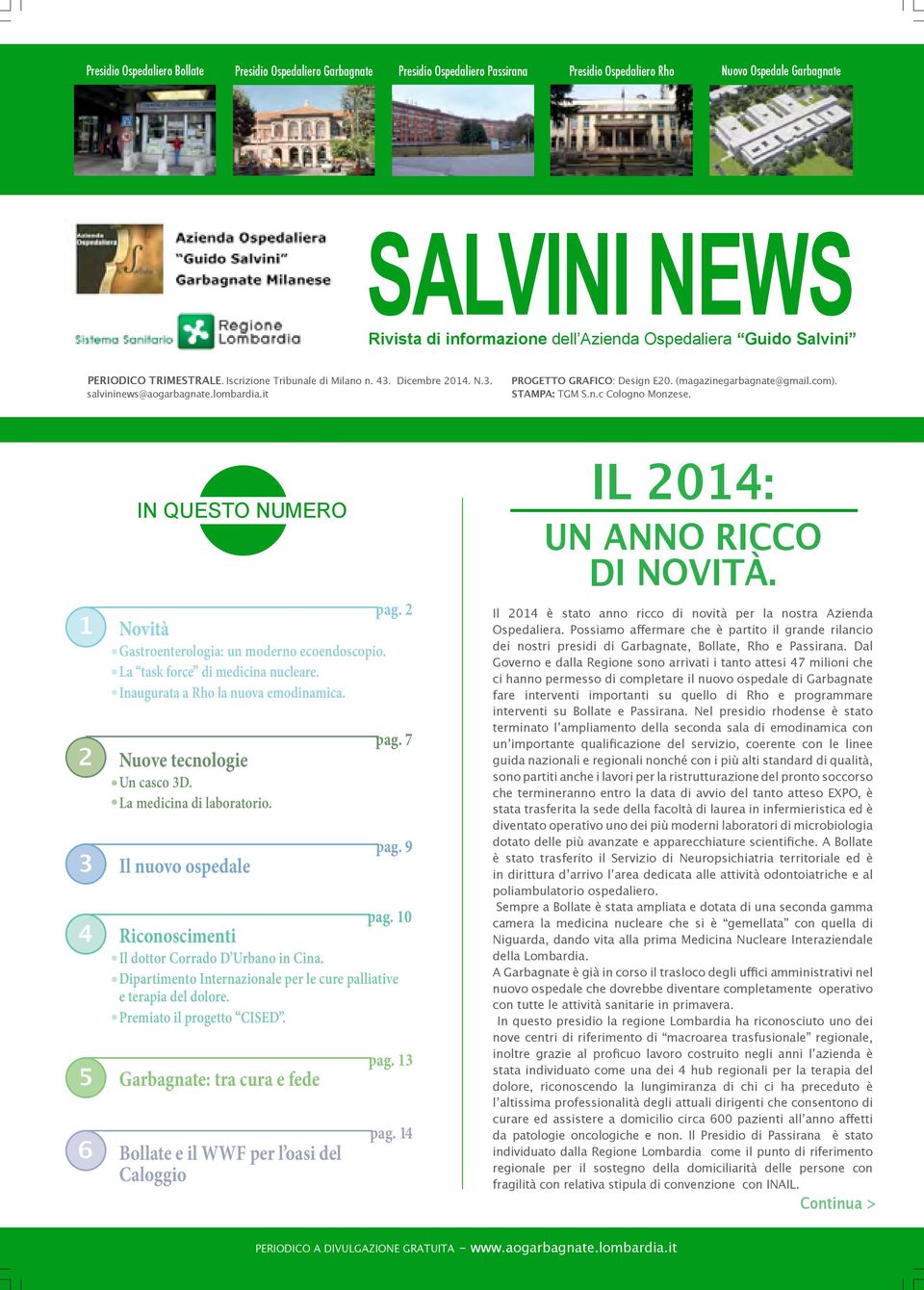 Presidio Ospedaliero Bollate
Presidio Ospedaliero Garbagnate
Presidio Ospedaliero Passirana
Presidio Ospedaliero Rho
Nuovo Ospedale Garbagnate

Azienda Ospedaliera
Azienda Ospedaliera "Guido Salvini" Garbagnate Milanese

Sistema Sanitario Regione Lombardia

SALVINI NEWS
Rivista di informazione dell'Azienda Ospedaliera "Guido Salvini"

PERIODICO TRIMESTRALE. Iscrizione Tribunale di Milano n. 43. Dicembre 2014. N.3. salvininews@aogarbagnate.lombardia.it

PROGETTO GRAFICO: Design E20. (magazinegarbagnate@gmail.com). STAMPA: TGM S.n.c Cologno Monzese.

IN QUESTO NUMERO

1 pag. 2
Novità
Gastroenterologia: un moderno ecoendoscopio.
La "task force" di medicina nucleare.
Inaugurata a Rho la nuova emodinamica.

2 pag. 7
Nuove tecnologie
Un casco 3D.
La medicina di laboratorio.

3 pag. 9
Il nuovo ospedale

4 pag. 10
Riconoscimenti
Il dottor Corrado D'Urbano in Cina.
Dipartimento Internazionale per le cure palliative e terapia del dolore.
Premiato il progetto "CISED".

5 pag. 13
Garbagnate: tra cura e fede

6 pag. 14
Bollate e il WWF per l'oasi del Caloggio

IL 2014:
UN ANNO RICCO DI NOVITÀ.

Il 2014 è stato anno ricco di novità per la nostra Azienda Ospedaliera. Possiamo affermare che è partito il grande rilancio dei nostri presidi di Garbagnate, Bollate, Rho e Passirana. Dal Governo e dalla Regione sono arrivati i tanto attesi 47 milioni che ci hanno permesso di completare il nuovo ospedale di Garbagnate fare interventi importanti su quello di Rho e programmare interventi su Bollate e Passirana. Nel presidio rhodense è stato terminato l'ampliamento della seconda sala di emodinamica con un'importante qualificazione del servizio, coerente con le linee guida nazionali e regionali nonché con i più alti standard di qualità, sono partiti anche i lavori per la ristrutturazione del pronto soccorso che termineranno entro la data di avvio del tanto atteso EXPO, è stata trasferita la sede della facoltà di laurea in infermieristica ed è diventato operativo uno dei più moderni laboratori di microbiologia dotato delle più avanzate e apparecchiature scientifiche. A Bollate è stato trasferito il Servizio di Neuropsichiatria territoriale ed è in dirittura d'arrivo l'area dedicata alle attività odontoiatriche e al poliambulatorio ospedaliero.
Sempre a Bollate è stata ampliata e dotata di una seconda gamma camera la medicina nucleare che si è "gemellata" con quella di Niguarda, dando vita alla prima Medicina Nucleare Interaziendale della Lombardia.
A Garbagnate è già in corso il trasloco degli uffici amministrativi nel nuovo ospedale che dovrebbe diventare completamente operativo con tutte le attività sanitarie in primavera.
In questo presidio la regione Lombardia ha riconosciuto uno dei nove centri di riferimento di "macroarea trasfusionale" regionale, inoltre grazie al proficuo lavoro costruito negli anni l'azienda è stata individuato come una dei 4 hub regionali per la terapia del dolore, riconoscendo la lungimiranza di chi ci ha preceduto e l'altissima professionalità degli attuali dirigenti che consentono di curare ed assistere a domicilio circa 600 pazienti all'anno affetti da patologie oncologiche e non. Il Presidio di Passirana è stato individuato dalla Regione Lombardia come il punto di riferimento regionale per il sostegno della domiciliarità delle persone con fragilità con relativa stipula di convenzione con INAIL.
Continua >

PERIODICO A DIVULGAZIONE GRATUITA - www.aogarbagnate.lombardia.it